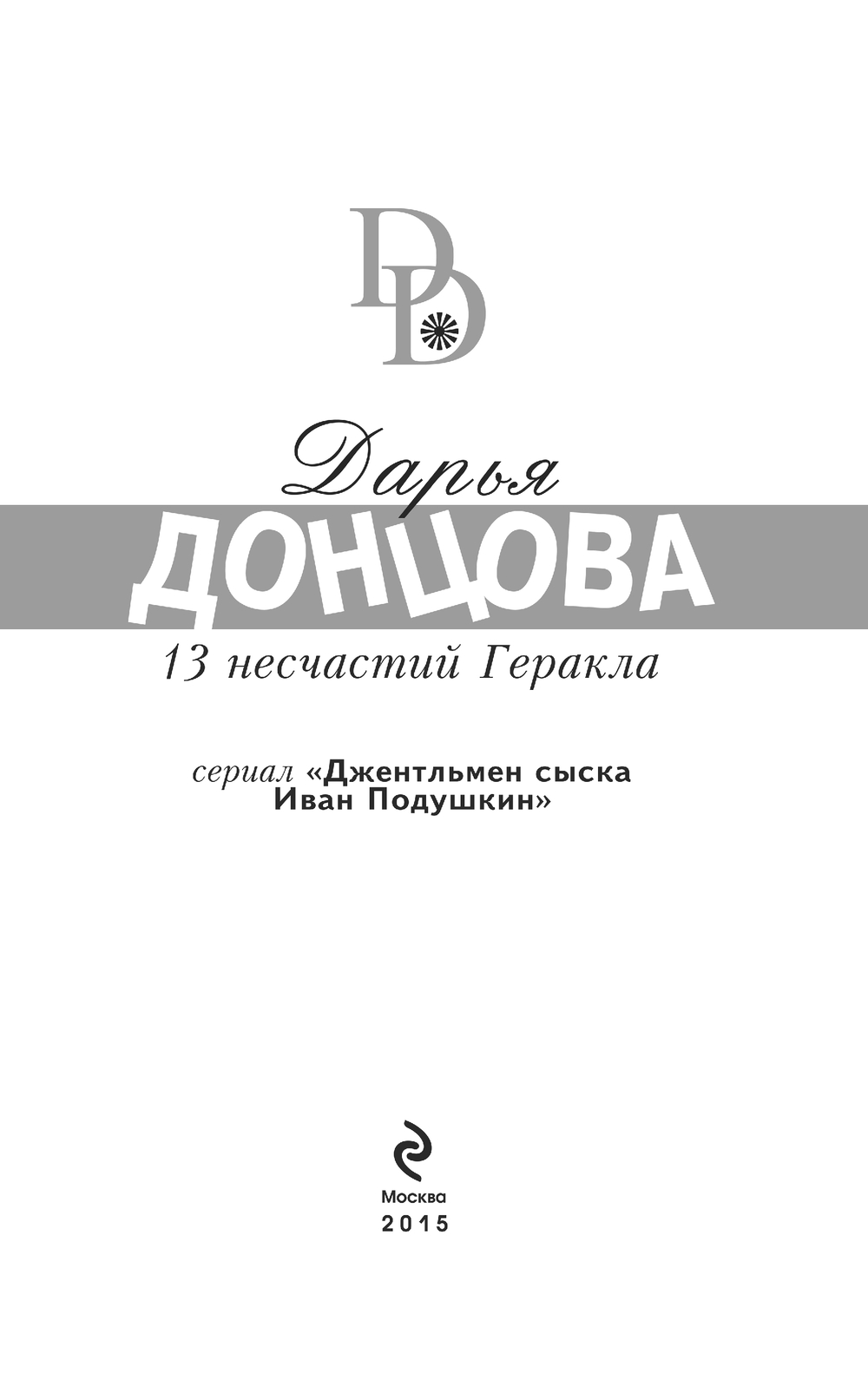 DD

Дарья
ДОНЦОВА

13 несчастий Геракла

сериал «Джентльмен сыска
Иван Подушкин»

Москва
2015